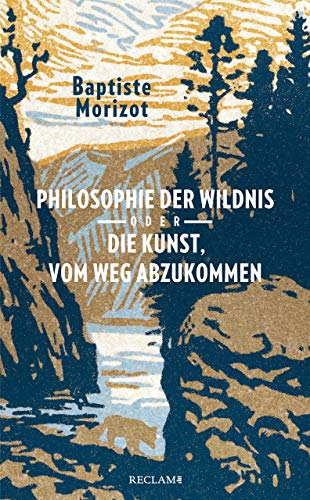 Baptiste Morizot

PHILOSOPHIE DER WILDNIS
ODER
DIE KUNST, VOM WEG ABZUKOMMEN

RECLAM